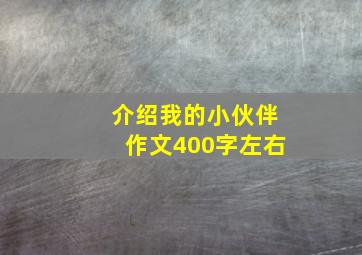 介绍我的小伙伴
作文400字左右